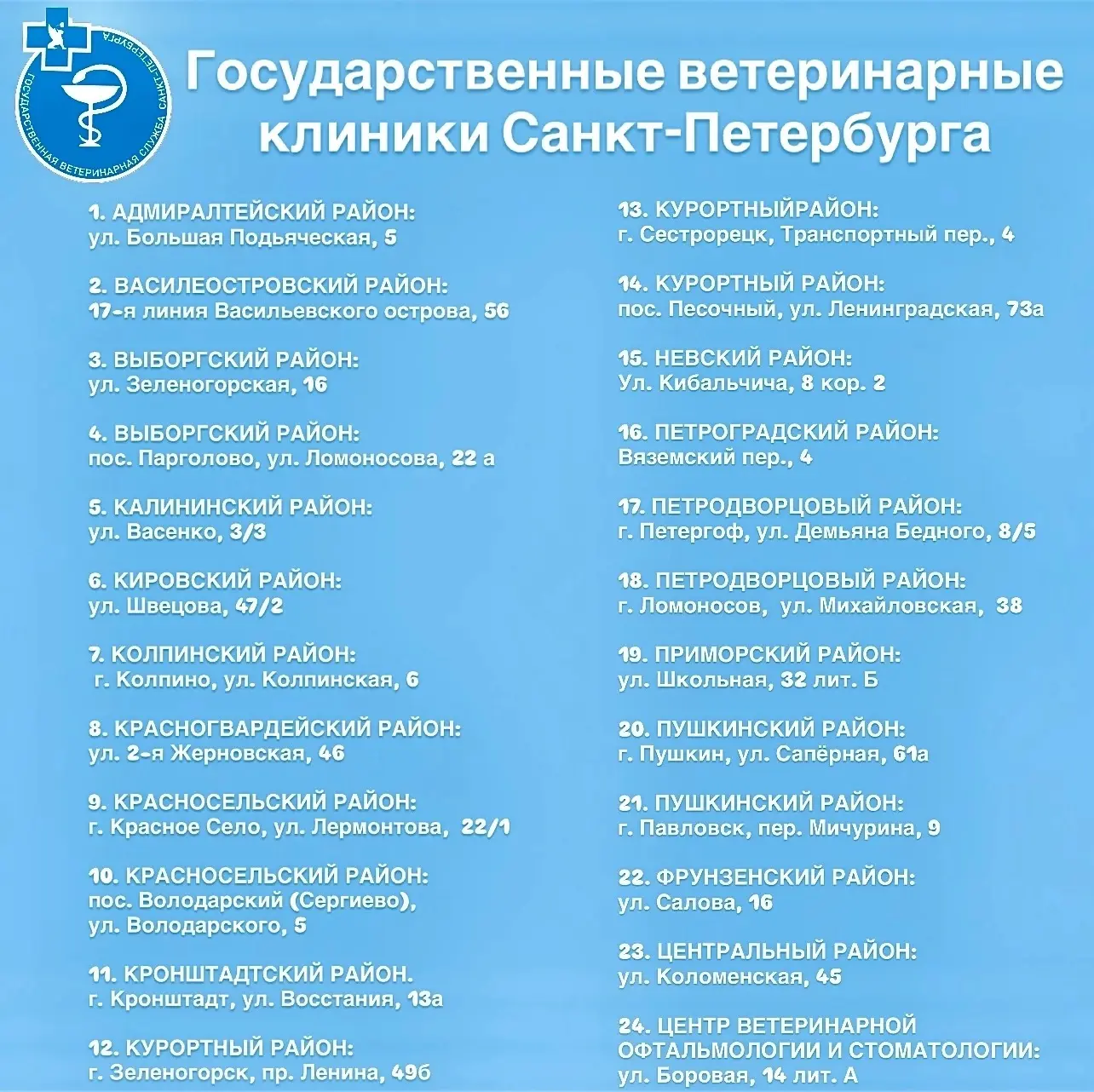 ГОСУДАРСТВЕННАЯ ВЕТЕРИНАРНАЯ СЛУЖБА САНКТ-ПЕТЕРБУРГА

Государственные ветеринарные клиники Санкт-Петербурга

1. АДМИРАЛТЕЙСКИЙ РАЙОН:
ул. Большая Подьяческая, 5

2. ВАСИЛЕОСТРОВСКИЙ РАЙОН:
17-я линия Васильевского острова, 56

3. ВЫБОРГСКИЙ РАЙОН:
ул. Зеленогорская, 16

4. ВЫБОРГСКИЙ РАЙОН:
пос. Парголово, ул. Ломоносова, 22 а

5. КАЛИНИНСКИЙ РАЙОН:
ул. Васенко, 3/3

6. КИРОВСКИЙ РАЙОН:
ул. Швецова, 47/2

7. КОЛПИНСКИЙ РАЙОН:
г. Колпино, ул. Колпинская, 6

8. КРАСНОГВАРДЕЙСКИЙ РАЙОН:
ул. 2-я Жерновская, 46

9. КРАСНОСЕЛЬСКИЙ РАЙОН:
г. Красное Село, ул. Лермонтова, 22/1

10. КРАСНОСЕЛЬСКИЙ РАЙОН:
пос. Володарский (Сергиево),
ул. Володарского, 5

11. КРОНШТАДТСКИЙ РАЙОН.
г. Кронштадт, ул. Восстания, 13а

12. КУРОРТНЫЙ РАЙОН:
г. Зеленогорск, пр. Ленина, 49б

13. КУРОРТНЫЙРАЙОН:
г. Сестрорецк, Транспортный пер., 4

14. КУРОРТНЫЙ РАЙОН:
пос. Песочный, ул. Ленинградская, 73а

15. НЕВСКИЙ РАЙОН:
Ул. Кибальчича, 8 кор. 2

16. ПЕТРОГРАДСКИЙ РАЙОН:
Вяземский пер., 4

17. ПЕТРОДВОРЦОВЫЙ РАЙОН:
г. Петергоф, ул. Демьяна Бедного, 8/5

18. ПЕТРОДВОРЦОВЫЙ РАЙОН:
г. Ломоносов, ул. Михайловская, 38

19. ПРИМОРСКИЙ РАЙОН:
ул. Школьная, 32 лит. Б

20. ПУШКИНСКИЙ РАЙОН:
г. Пушкин, ул. Сапёрная, 61а

21. ПУШКИНСКИЙ РАЙОН:
г. Павловск, пер. Мичурина, 9

22. ФРУНЗЕНСКИЙ РАЙОН:
ул. Салова, 16

23. ЦЕНТРАЛЬНЫЙ РАЙОН:
ул. Коломенская, 45

24. ЦЕНТР ВЕТЕРИНАРНОЙ ОФТАЛЬМОЛОГИИ И СТОМАТОЛОГИИ:
ул. Боровая, 14 лит. А